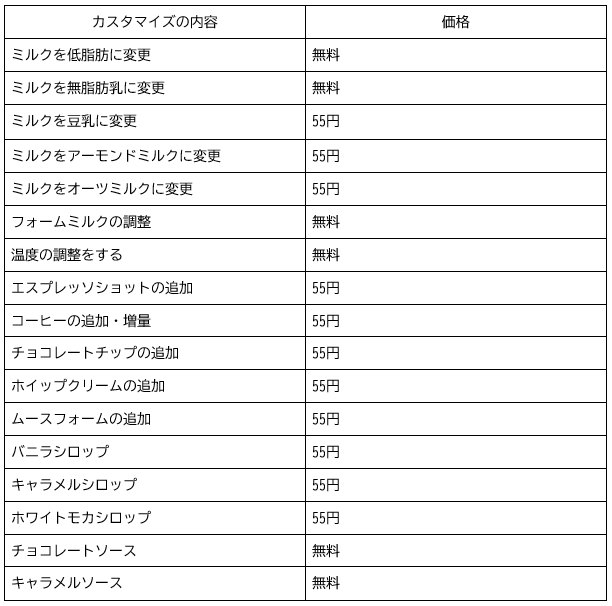 | カスタマイズの内容 | 価格 |
|---|---|
| ミルクを低脂肪に変更 | 無料 |
| ミルクを無脂肪乳に変更 | 無料 |
| ミルクを豆乳に変更 | 55円 |
| ミルクをアーモンドミルクに変更 | 55円 |
| ミルクをオーツミルクに変更 | 55円 |
| フォームミルクの調整 | 無料 |
| 温度の調整をする | 無料 |
| エスプレッソショットの追加 | 55円 |
| コーヒーの追加・増量 | 55円 |
| チョコレートチップの追加 | 55円 |
| ホイップクリームの追加 | 55円 |
| ムースフォームの追加 | 55円 |
| バニラシロップ | 55円 |
| キャラメルシロップ | 55円 |
| ホワイトモカシロップ | 55円 |
| チョコレートソース | 無料 |
| キャラメルソース | 無料 |